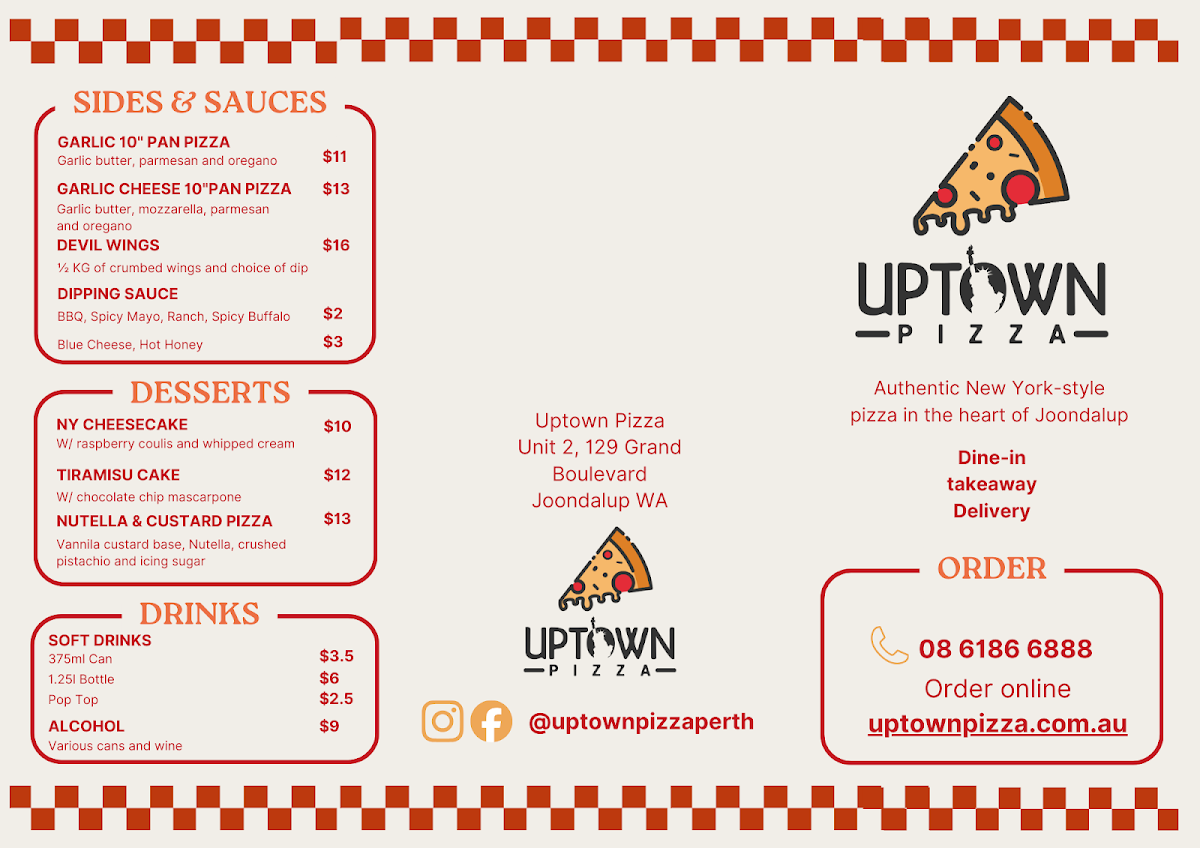 SIDES & SAUCES

GARLIC 10" PAN PIZZA
Garlic butter, parmesan and oregano $11

GARLIC CHEESE 10"PAN PIZZA $13
Garlic butter, mozzarella, parmesan and oregano

DEVIL WINGS $16
½ KG of crumbed wings and choice of dip

DIPPING SAUCE
BBQ, Spicy Mayo, Ranch, Spicy Buffalo $2
Blue Cheese, Hot Honey $3

DESSERTS

NY CHEESECAKE $10
W/ raspberry coulis and whipped cream

TIRAMISU CAKE $12
W/ chocolate chip mascarpone

NUTELLA & CUSTARD PIZZA $13
Vannila custard base, Nutella, crushed pistachio and icing sugar

DRINKS

SOFT DRINKS
375ml Can $3.5
1.25l Bottle $6
Pop Top $2.5

ALCOHOL $9
Various cans and wine

Uptown Pizza
Unit 2, 129 Grand Boulevard
Joondalup WA

UPTOWN
PIZZA

@uptownpizzaperth

UPTOWN
PIZZA

Authentic New York-style pizza in the heart of Joondalup

Dine-in
takeaway
Delivery

ORDER

08 6186 6888
Order online
uptownpizza.com.au